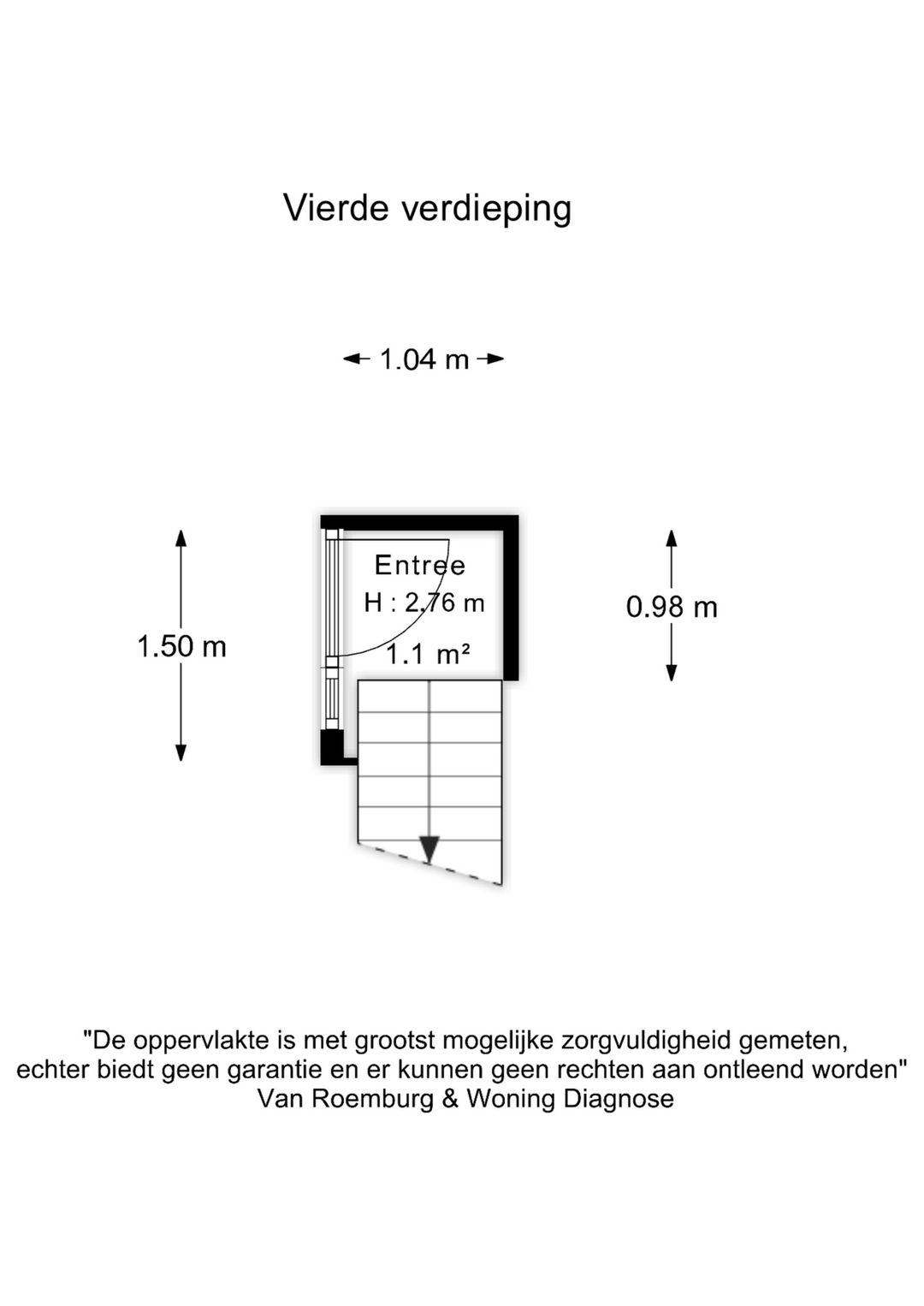 Vierde verdieping

1.04 m

1.50 m

Entree
H : 2.76 m
1.1 m²

0.98 m

"De oppervlakte is met grootst mogelijke zorgvuldigheid gemeten, echter biedt geen garantie en er kunnen geen rechten aan ontleend worden"
Van Roemburg & Woning Diagnose